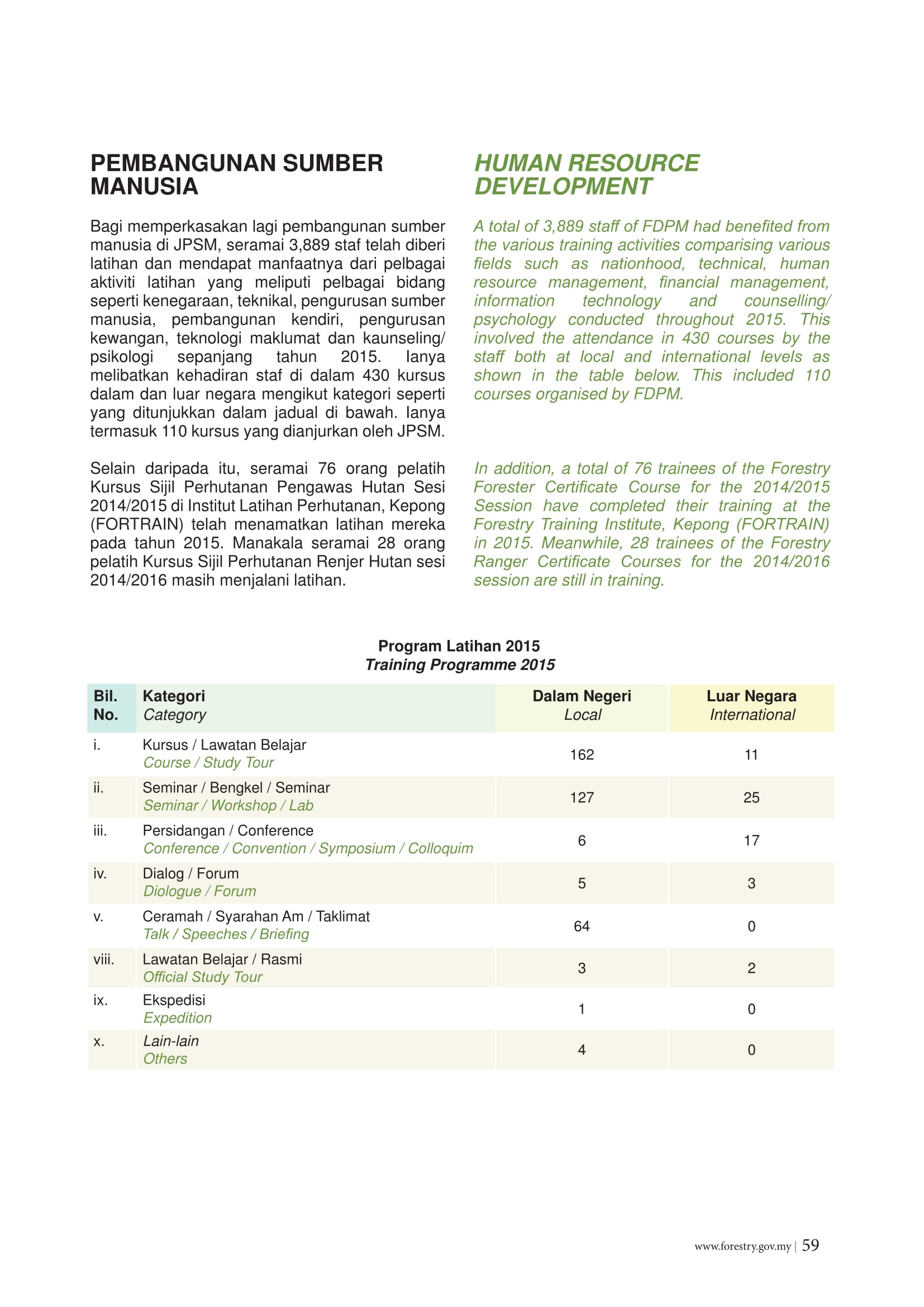 PEMBANGUNAN SUMBER MANUSIA

Bagi memperkasakan lagi pembangunan sumber manusia di JPSM, seramai 3,889 staf telah diberi latihan dan mendapat manfaatnya dari pelbagai aktiviti latihan yang meliputi pelbagai bidang seperti kenegaraan, teknikal, pengurusan sumber manusia, pembangunan kendiri, pengurusan kewangan, teknologi maklumat dan kaunseling/ psikologi sepanjang tahun 2015. Ianya melibatkan kehadiran staf di dalam 430 kursus dalam dan luar negara mengikut kategori seperti yang ditunjukkan dalam jadual di bawah. Ianya termasuk 110 kursus yang dianjurkan oleh JPSM.

Selain daripada itu, seramai 76 orang pelatih Kursus Sijil Perhutanan Pengawas Hutan Sesi 2014/2015 di Institut Latihan Perhutanan, Kepong (FORTRAIN) telah menamatkan latihan mereka pada tahun 2015. Manakala seramai 28 orang pelatih Kursus Sijil Perhutanan Renjer Hutan sesi 2014/2016 masih menjalani latihan.

HUMAN RESOURCE DEVELOPMENT

A total of 3,889 staff of FDPM had benefited from the various training activities comparising various fields such as nationhood, technical, human resource management, financial management, information technology and counselling/ psychology conducted throughout 2015. This involved the attendance in 430 courses by the staff both at local and international levels as shown in the table below. This included 110 courses organised by FDPM.

In addition, a total of 76 trainees of the Forestry Forester Certificate Course for the 2014/2015 Session have completed their training at the Forestry Training Institute, Kepong (FORTRAIN) in 2015. Meanwhile, 28 trainees of the Forestry Ranger Certificate Courses for the 2014/2016 session are still in training.

Program Latihan 2015
Training Programme 2015

| Bil. No. | Kategori Category | Dalam Negeri Local | Luar Negara International |
|---|---|---|---|
| i. | Kursus / Lawatan Belajar Course / Study Tour | 162 | 11 |
| ii. | Seminar / Bengkel / Seminar Seminar / Workshop / Lab | 127 | 25 |
| iii. | Persidangan / Conference Conference / Convention / Symposium / Colloquim | 6 | 17 |
| iv. | Dialog / Forum Diologue / Forum | 5 | 3 |
| v. | Ceramah / Syarahan Am / Taklimat Talk / Speeches / Briefing | 64 | 0 |
| viii. | Lawatan Belajar / Rasmi Official Study Tour | 3 | 2 |
| ix. | Ekspedisi Expedition | 1 | 0 |
| x. | Lain-lain Others | 4 | 0 |

www.forestry.gov.my | 59